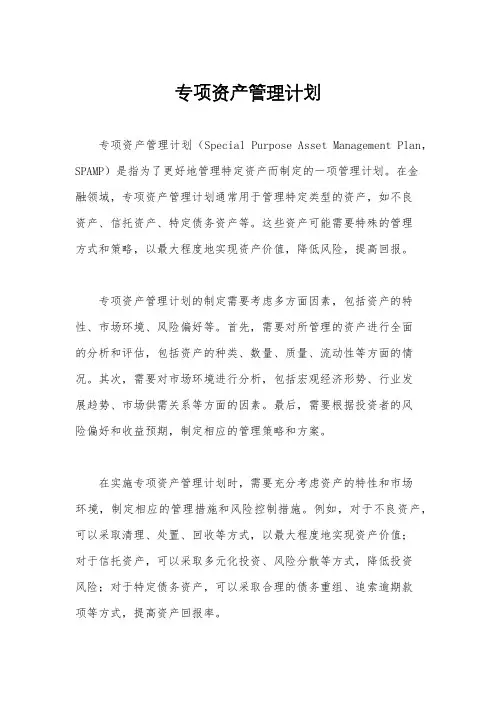 专项资产管理计划

专项资产管理计划（Special Purpose Asset Management Plan，SPAMP）是指为了更好地管理特定资产而制定的一项管理计划。在金融领域，专项资产管理计划通常用于管理特定类型的资产，如不良资产、信托资产、特定债务资产等。这些资产可能需要特殊的管理方式和策略，以最大程度地实现资产价值，降低风险，提高回报。

专项资产管理计划的制定需要考虑多方面因素，包括资产的特性、市场环境、风险偏好等。首先，需要对所管理的资产进行全面的分析和评估，包括资产的种类、数量、质量、流动性等方面的情况。其次，需要对市场环境进行分析，包括宏观经济形势、行业发展趋势、市场供需关系等方面的因素。最后，需要根据投资者的风险偏好和收益预期，制定相应的管理策略和方案。

在实施专项资产管理计划时，需要充分考虑资产的特性和市场环境，制定相应的管理措施和风险控制措施。例如，对于不良资产，可以采取清理、处置、回收等方式，以最大程度地实现资产价值；对于信托资产，可以采取多元化投资、风险分散等方式，降低投资风险；对于特定债务资产，可以采取合理的债务重组、追索逾期款项等方式，提高资产回报率。